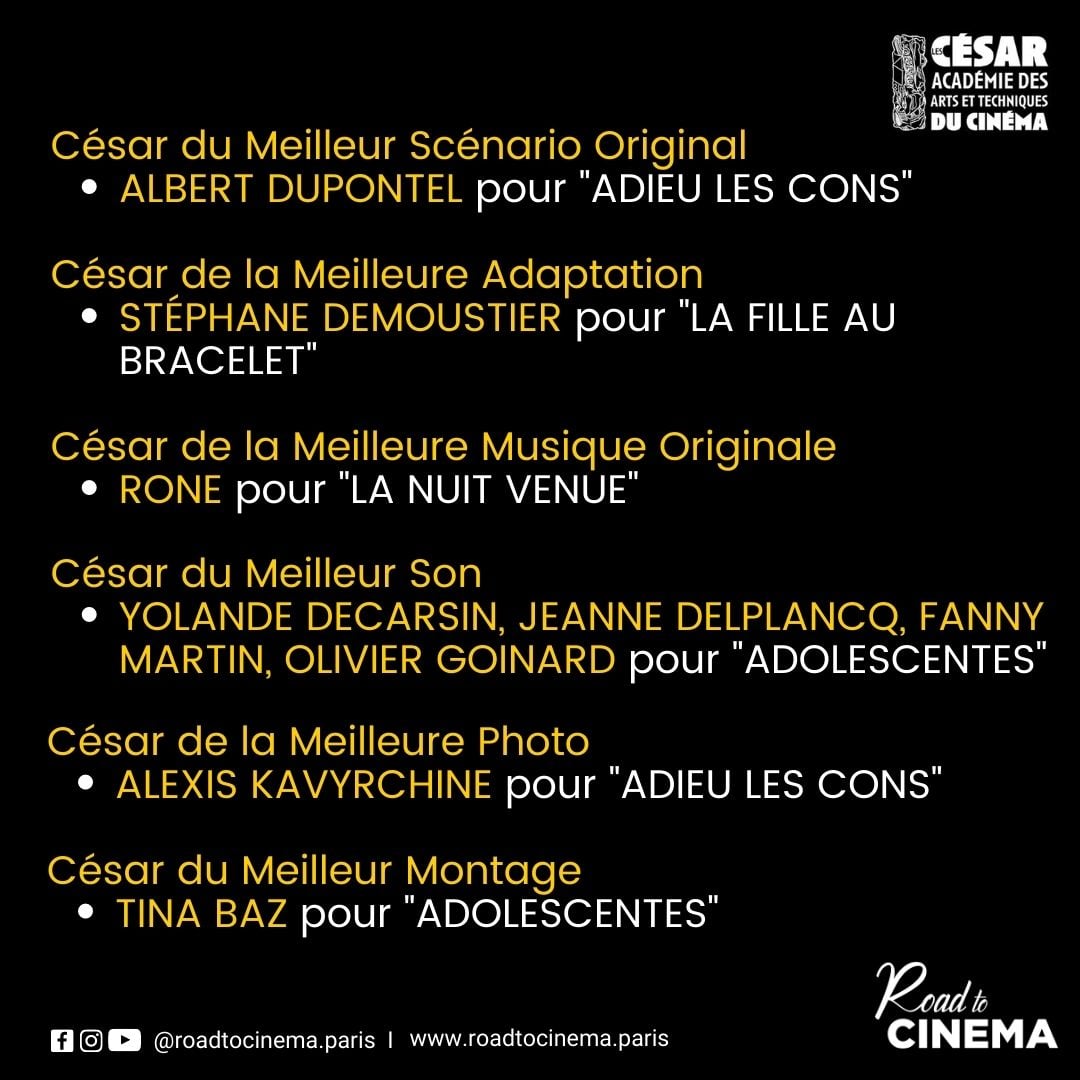 LES CÉSAR
ACADÉMIE DES
ARTS ET TECHNIQUES
DU CINÉMA

César du Meilleur Scénario Original
• ALBERT DUPONTEL pour "ADIEU LES CONS"

César de la Meilleure Adaptation
• STÉPHANE DEMOUSTIER pour "LA FILLE AU BRACELET"

César de la Meilleure Musique Originale
• RONE pour "LA NUIT VENUE"

César du Meilleur Son
• YOLANDE DECARSIN, JEANNE DELPLANCQ, FANNY MARTIN, OLIVIER GOINARD pour "ADOLESCENTES"

César de la Meilleure Photo
• ALEXIS KAVYRCHINE pour "ADIEU LES CONS"

César du Meilleur Montage
• TINA BAZ pour "ADOLESCENTES"

@roadtocinema.paris | www.roadtocinema.paris

Road to
CINEMA